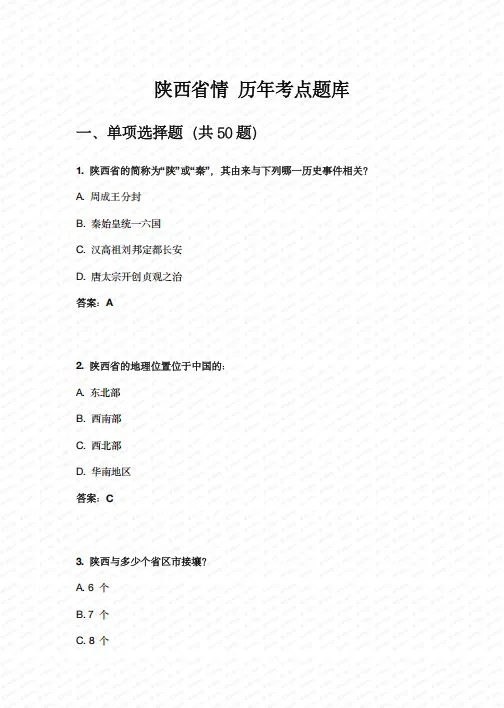 陕西省情 历年考点题库

一、单项选择题（共 50 题）

1. 陕西省的简称为“陕”或“秦”，其由来与下列哪一历史事件相关？

A. 周成王分封

B. 秦始皇统一六国

C. 汉高祖刘邦定都长安

D. 唐太宗开创贞观之治

答案：A

2. 陕西省的地理位置位于中国的：

A. 东北部

B. 西南部

C. 西北部

D. 华南地区

答案：C

3. 陕西与多少个省区市接壤？

A. 6 个

B. 7 个

C. 8 个